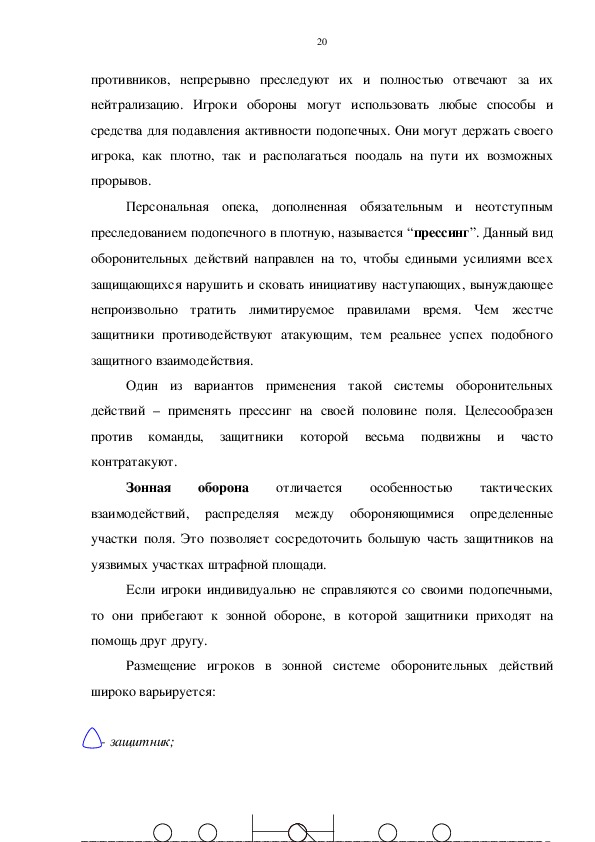 20

противников, непрерывно преследуют их и полностью отвечают за их нейтрализацию. Игроки обороны могут использовать любые способы и средства для подавления активности подопечных. Они могут держать своего игрока, как плотно, так и располагаться поодаль на пути их возможных прорывов.

Персональная опека, дополненная обязательным и неотступным преследованием подопечного в плотную, называется “**прессинг**”. Данный вид оборонительных действий направлен на то, чтобы едиными усилиями всех защищающихся нарушить и сковать инициативу наступающих, вынуждающее непроизвольно тратить лимитируемое правилами время. Чем жестче защитники противодействуют атакующим, тем реальнее успех подобного защитного взаимодействия.

Один из вариантов применения такой системы оборонительных действий – применять прессинг на своей половине поля. Целесообразен против команды, защитники которой весьма подвижны и часто контратакуют.

**Зонная оборона** отличается особенностью тактических взаимодействий, распределяя между обороняющимися определенные участки поля. Это позволяет сосредоточить большую часть защитников на уязвимых участках штрафной площади.

Если игроки индивидуально не справляются со своими подопечными, то они прибегают к зонной обороне, в которой защитники приходят на помощь друг другу.

Размещение игроков в зонной системе оборонительных действий широко варьируется:

- защитник;